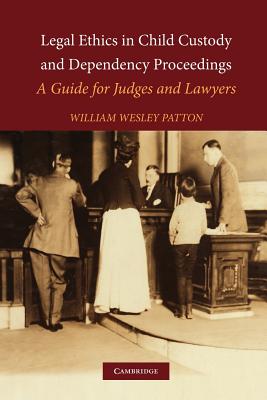 Legal Ethics in Child Custody and Dependency Proceedings

A Guide for Judges and Lawyers

WILLIAM WESLEY PATTON

CAMBRIDGE